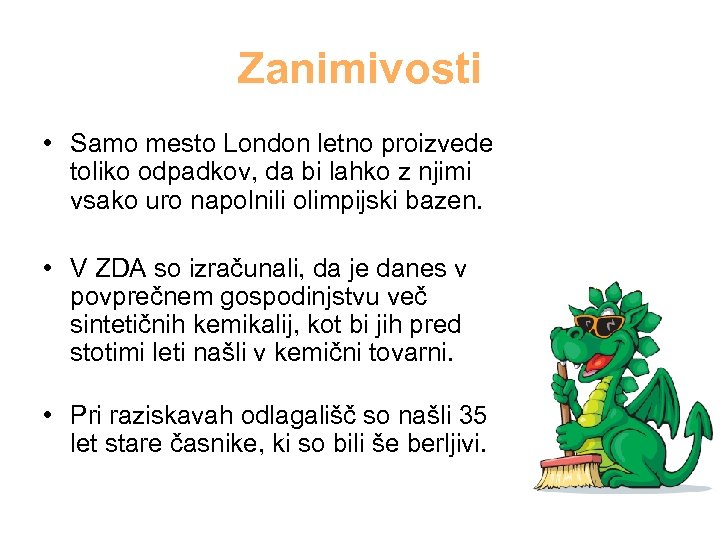 Zanimivosti

• Samo mesto London letno proizvede toliko odpadkov, da bi lahko z njimi vsako uro napolnili olimpijski bazen.

• V ZDA so izračunali, da je danes v povprečnem gospodinjstvu več sintetičnih kemikalij, kot bi jih pred stotimi leti našli v kemični tovarni.

• Pri raziskavah odlagališč so našli 35 let stare časnike, ki so bili še berljivi.